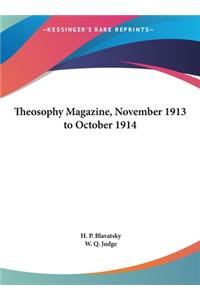 ~KESSINGER'S RARE REPRINTS~

Theosophy Magazine, November 1913 to October 1914

H. P. Blavatsky
W. Q. Judge